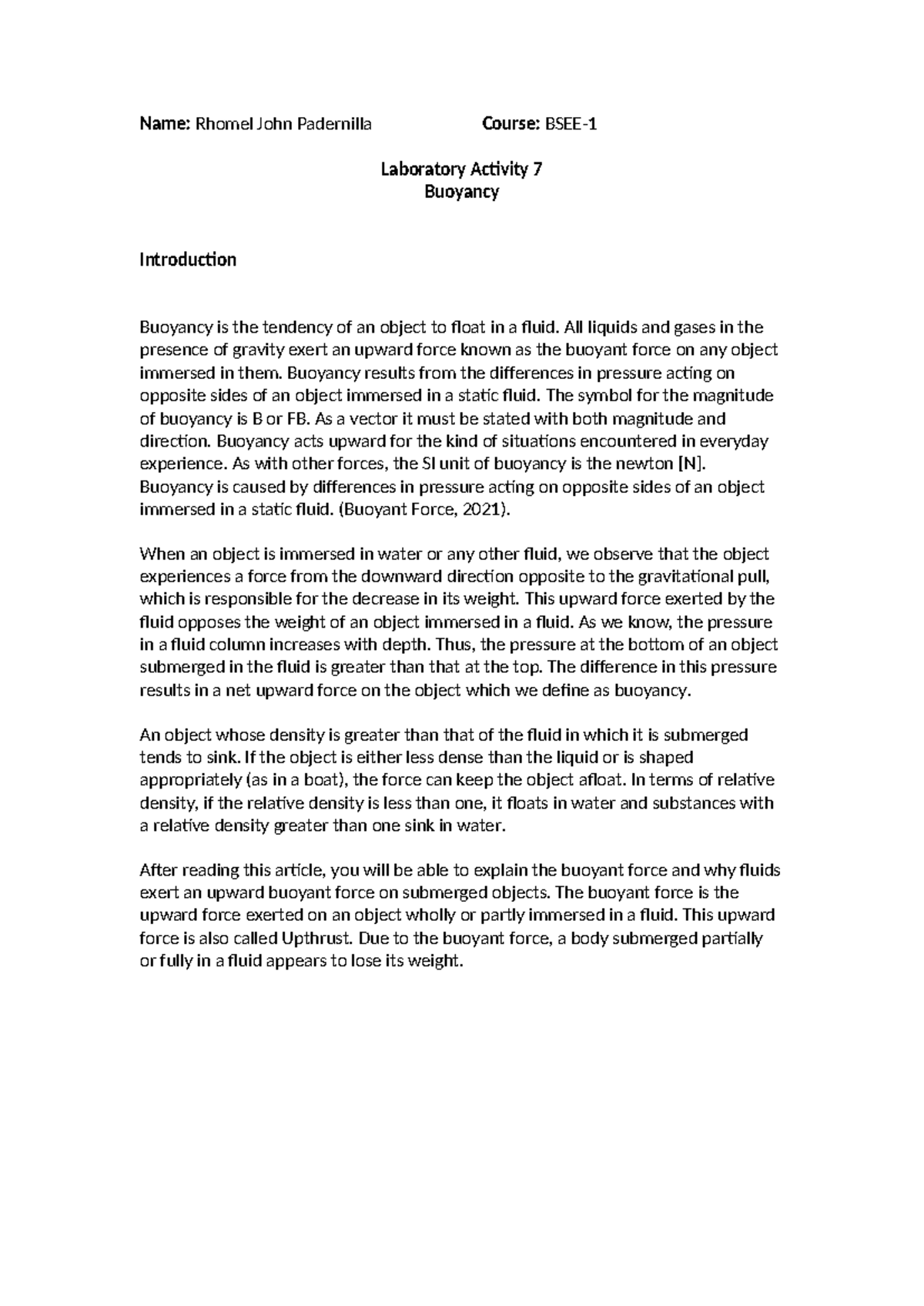 Name: Rhomel John Padernilla Course: BSEE-1

Laboratory Activity 7
Buoyancy

Introduction

Buoyancy is the tendency of an object to float in a fluid. All liquids and gases in the presence of gravity exert an upward force known as the buoyant force on any object immersed in them. Buoyancy results from the differences in pressure acting on opposite sides of an object immersed in a static fluid. The symbol for the magnitude of buoyancy is B or FB. As a vector it must be stated with both magnitude and direction. Buoyancy acts upward for the kind of situations encountered in everyday experience. As with other forces, the SI unit of buoyancy is the newton [N]. Buoyancy is caused by differences in pressure acting on opposite sides of an object immersed in a static fluid. (Buoyant Force, 2021).

When an object is immersed in water or any other fluid, we observe that the object experiences a force from the downward direction opposite to the gravitational pull, which is responsible for the decrease in its weight. This upward force exerted by the fluid opposes the weight of an object immersed in a fluid. As we know, the pressure in a fluid column increases with depth. Thus, the pressure at the bottom of an object submerged in the fluid is greater than that at the top. The difference in this pressure results in a net upward force on the object which we define as buoyancy.

An object whose density is greater than that of the fluid in which it is submerged tends to sink. If the object is either less dense than the liquid or is shaped appropriately (as in a boat), the force can keep the object afloat. In terms of relative density, if the relative density is less than one, it floats in water and substances with a relative density greater than one sink in water.

After reading this article, you will be able to explain the buoyant force and why fluids exert an upward buoyant force on submerged objects. The buoyant force is the upward force exerted on an object wholly or partly immersed in a fluid. This upward force is also called Upthrust. Due to the buoyant force, a body submerged partially or fully in a fluid appears to lose its weight.